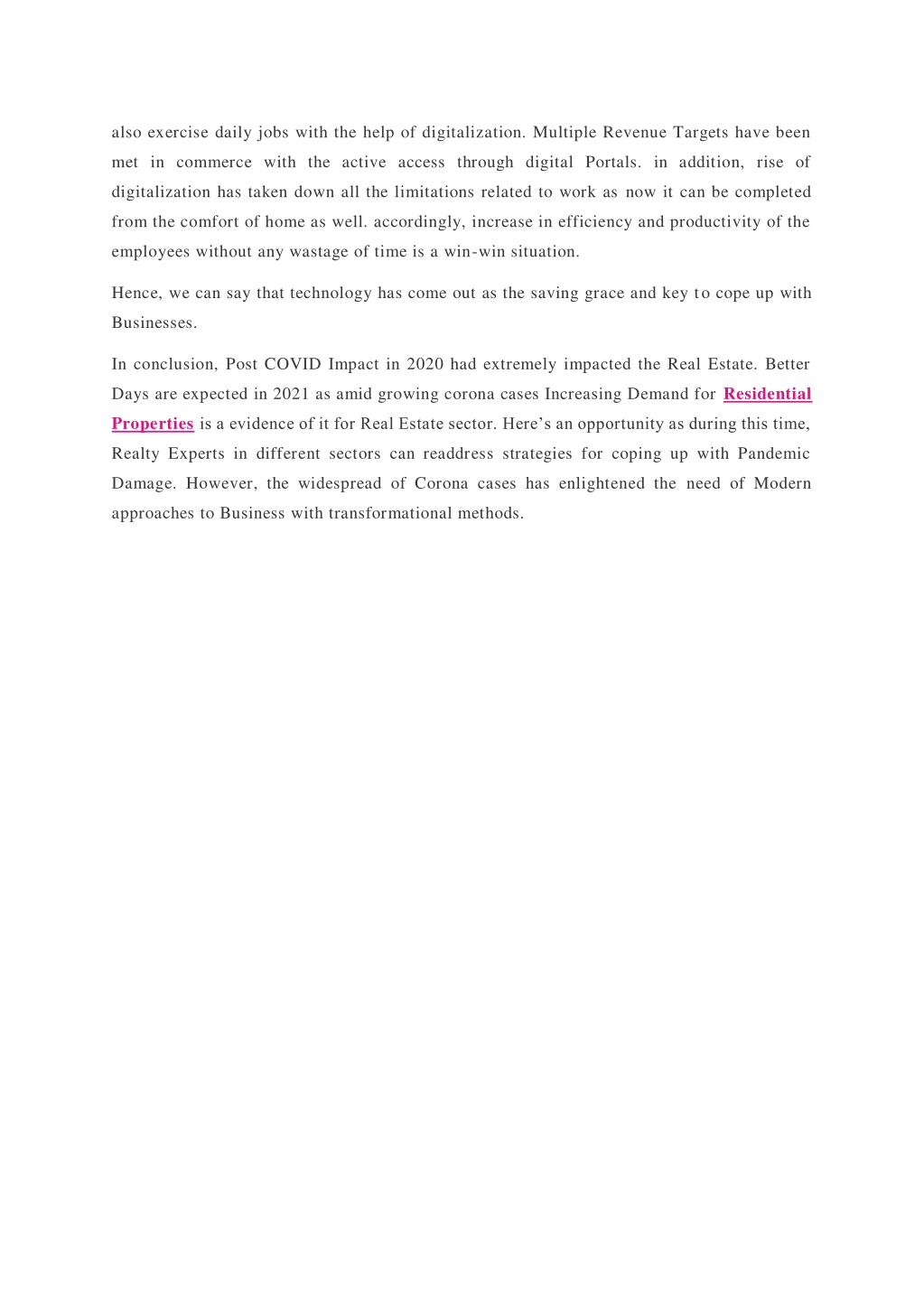 also exercise daily jobs with the help of digitalization. Multiple Revenue Targets have been met in commerce with the active access through digital Portals. in addition, rise of digitalization has taken down all the limitations related to work as now it can be completed from the comfort of home as well. accordingly, increase in efficiency and productivity of the employees without any wastage of time is a win-win situation.

Hence, we can say that technology has come out as the saving grace and key to cope up with Businesses.

In conclusion, Post COVID Impact in 2020 had extremely impacted the Real Estate. Better Days are expected in 2021 as amid growing corona cases Increasing Demand for Residential Properties is a evidence of it for Real Estate sector. Here's an opportunity as during this time, Realty Experts in different sectors can readdress strategies for coping up with Pandemic Damage. However, the widespread of Corona cases has enlightened the need of Modern approaches to Business with transformational methods.